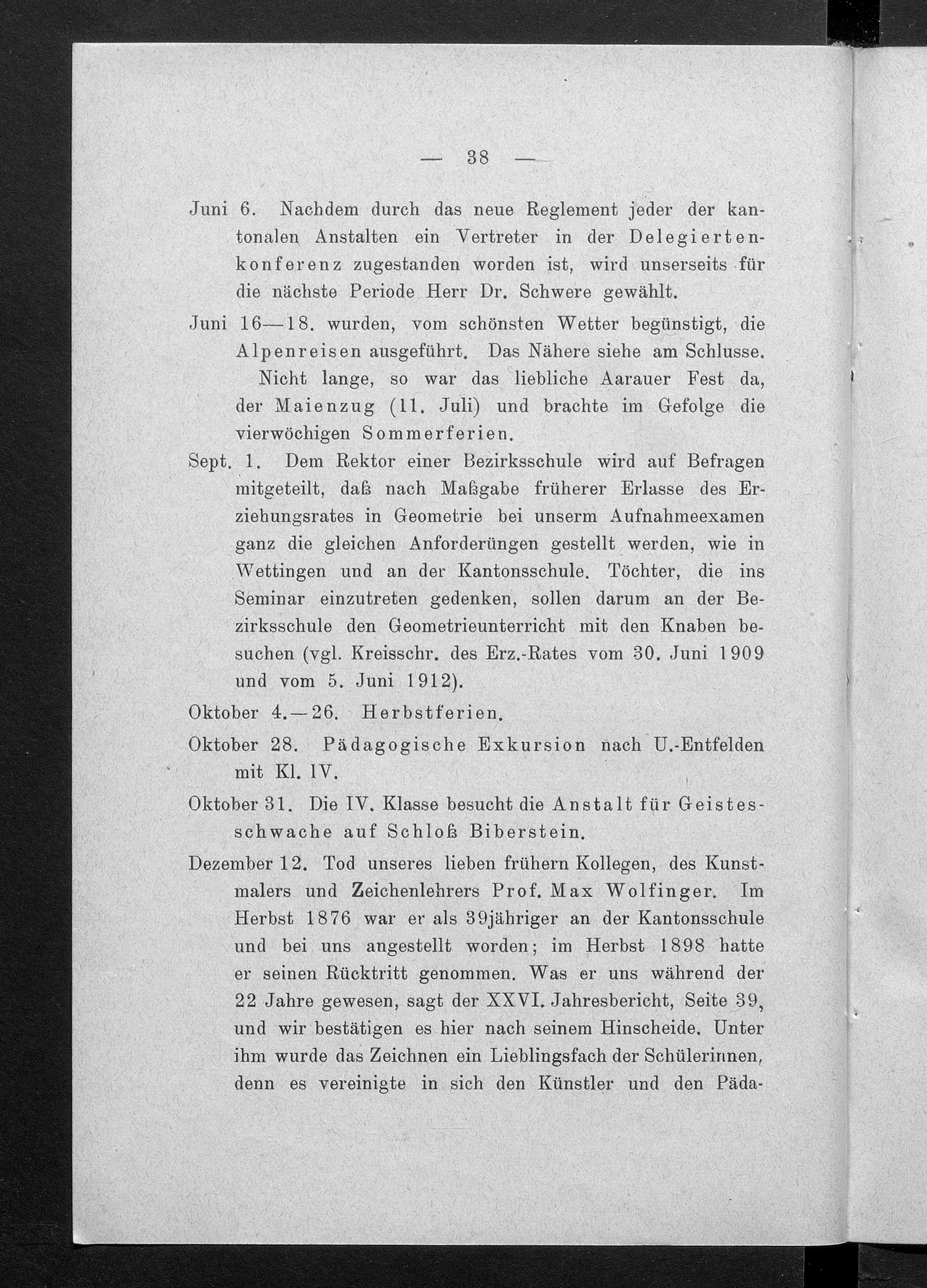 — 38 —

Juni 6. Nachdem durch das neue Reglement jeder der kantonalen Anstalten ein Vertreter in der Delegiertenkonferenz zugestanden worden ist, wird unserseits für die nächste Periode Herr Dr. Schwere gewählt.

Juni 16—18. wurden, vom schönsten Wetter begünstigt, die Alpenreisen ausgeführt. Das Nähere siehe am Schlusse.

Nicht lange, so war das liebliche Aarauer Fest da, der Maienzug (11. Juli) und brachte im Gefolge die vierwöchigen Sommerferien.

Sept. 1. Dem Rektor einer Bezirksschule wird auf Befragen mitgeteilt, daß nach Maßgabe früherer Erlasse des Erziehungsrates in Geometrie bei unserm Aufnahmeexamen ganz die gleichen Anforderüngen gestellt werden, wie in Wettingen und an der Kantonsschule. Töchter, die ins Seminar einzutreten gedenken, sollen darum an der Bezirksschule den Geometrieunterricht mit den Knaben besuchen (vgl. Kreisschr. des Erz.-Rates vom 30. Juni 1909 und vom 5. Juni 1912).

Oktober 4.—26. Herbstferien.

Oktober 28. Pädagogische Exkursion nach U.-Entfelden mit Kl. IV.

Oktober 31. Die IV. Klasse besucht die Anstalt für Geistesschwache auf Schloß Biberstein.

Dezember 12. Tod unseres lieben frühern Kollegen, des Kunstmalers und Zeichenlehrers Prof. Max Wolfinger. Im Herbst 1876 war er als 39jähriger an der Kantonsschule und bei uns angestellt worden; im Herbst 1898 hatte er seinen Rücktritt genommen. Was er uns während der 22 Jahre gewesen, sagt der XXVI. Jahresbericht, Seite 39, und wir bestätigen es hier nach seinem Hinscheide. Unter ihm wurde das Zeichnen ein Lieblingsfach der Schülerinnen, denn es vereinigte in sich den Künstler und den Päda-